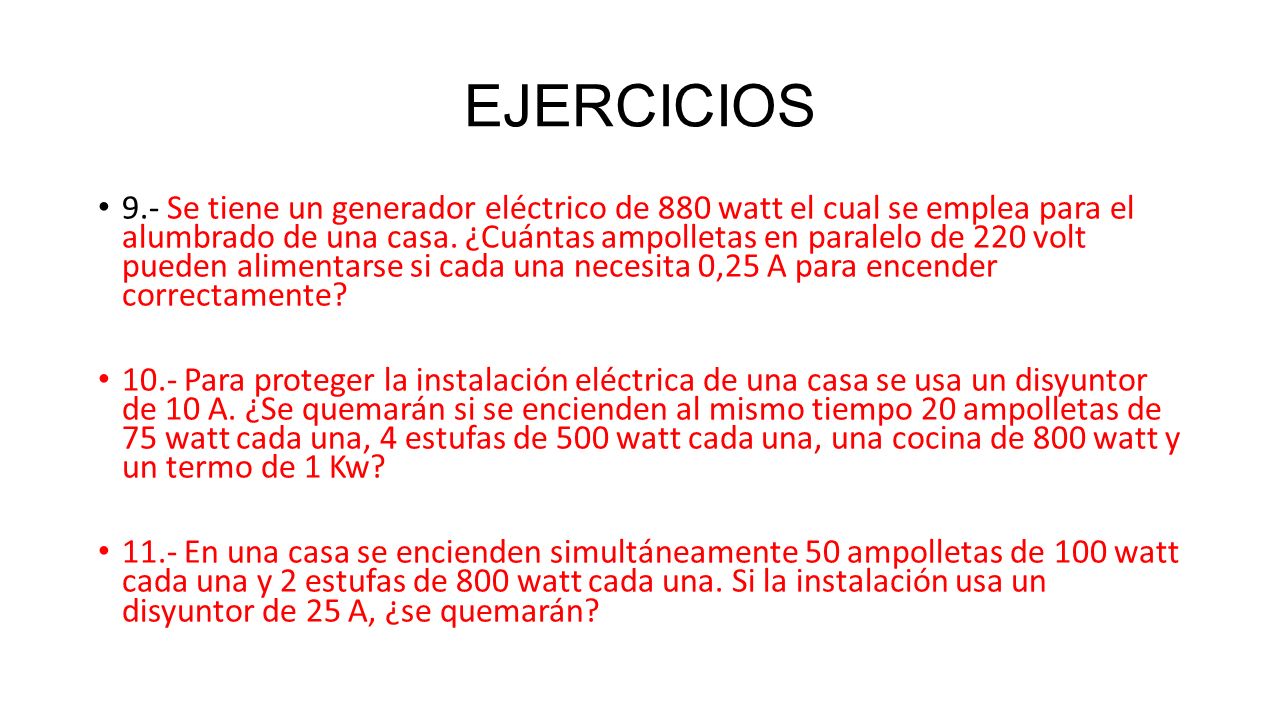 EJERCICIOS

• 9.- Se tiene un generador eléctrico de 880 watt el cual se emplea para el alumbrado de una casa. ¿Cuántas ampolletas en paralelo de 220 volt pueden alimentarse si cada una necesita 0,25 A para encender correctamente?

• 10.- Para proteger la instalación eléctrica de una casa se usa un disyuntor de 10 A. ¿Se quemarán si se encienden al mismo tiempo 20 ampolletas de 75 watt cada una, 4 estufas de 500 watt cada una, una cocina de 800 watt y un termo de 1 Kw?

• 11.- En una casa se encienden simultáneamente 50 ampolletas de 100 watt cada una y 2 estufas de 800 watt cada una. Si la instalación usa un disyuntor de 25 A, ¿se quemarán?